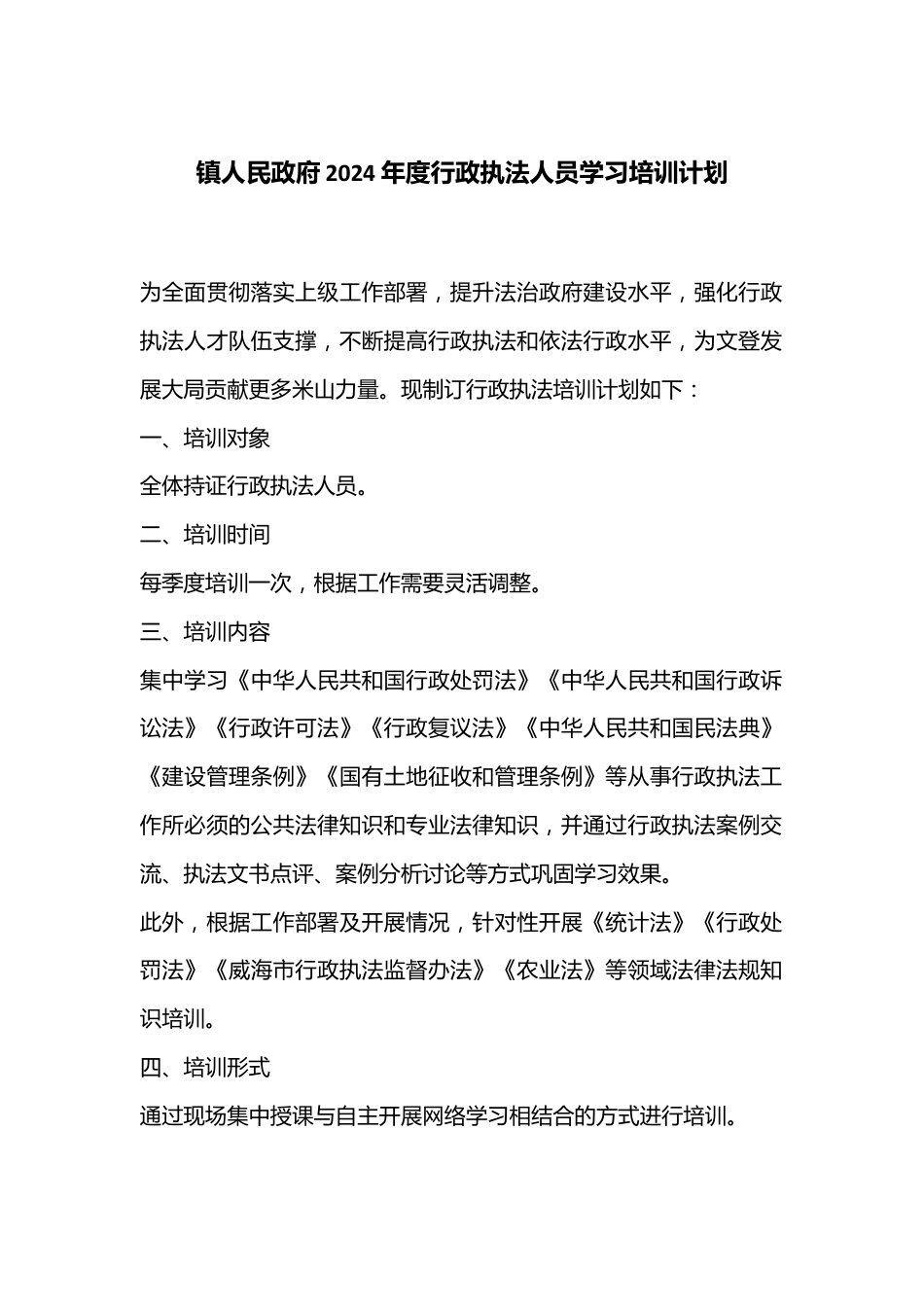 镇人民政府2024年度行政执法人员学习培训计划

为全面贯彻落实上级工作部署，提升法治政府建设水平，强化行政执法人才队伍支撑，不断提高行政执法和依法行政水平，为文登发展大局贡献更多米山力量。现制订行政执法培训计划如下：

一、培训对象

全体持证行政执法人员。

二、培训时间

每季度培训一次，根据工作需要灵活调整。

三、培训内容

集中学习《中华人民共和国行政处罚法》《中华人民共和国行政诉讼法》《行政许可法》《行政复议法》《中华人民共和国民法典》《建设管理条例》《国有土地征收和管理条例》等从事行政执法工作所必须的公共法律知识和专业法律知识，并通过行政执法案例交流、执法文书点评、案例分析讨论等方式巩固学习效果。

此外，根据工作部署及开展情况，针对性开展《统计法》《行政处罚法》《威海市行政执法监督办法》《农业法》等领域法律法规知识培训。

四、培训形式

通过现场集中授课与自主开展网络学习相结合的方式进行培训。